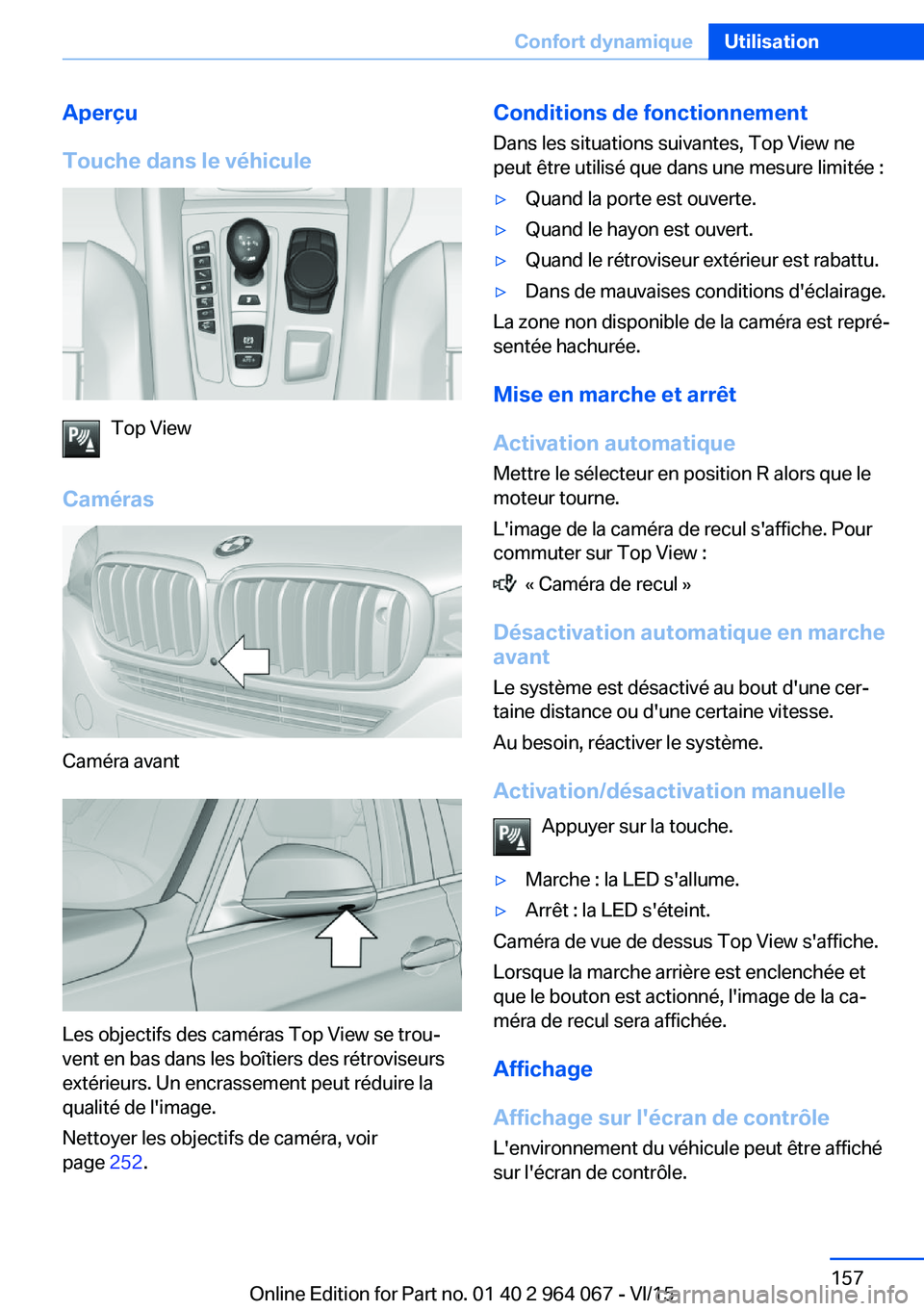 Confort dynamique Utilisation

Aperçu

Touche dans le véhicule

Top View

Caméras

Caméra avant

Les objectifs des caméras Top View se trouvent en bas dans les boîtiers des rétroviseurs extérieurs. Un encrassement peut réduire la qualité de l'image.

Nettoyer les objectifs de caméra, voir page 252.

Conditions de fonctionnement

Dans les situations suivantes, Top View ne peut être utilisé que dans une mesure limitée :

▷ Quand la porte est ouverte.

▷ Quand le hayon est ouvert.

▷ Quand le rétroviseur extérieur est rabattu.

▷ Dans de mauvaises conditions d'éclairage.

La zone non disponible de la caméra est représentée hachurée.

Mise en marche et arrêt

Activation automatique

Mettre le sélecteur en position R alors que le moteur tourne.

L'image de la caméra de recul s'affiche. Pour commuter sur Top View :

« Caméra de recul »

Désactivation automatique en marche avant

Le système est désactivé au bout d'une certaine distance ou d'une certaine vitesse.

Au besoin, réactiver le système.

Activation/désactivation manuelle

Appuyer sur la touche.

▷ Marche : la LED s'allume.

▷ Arrêt : la LED s'éteint.

Caméra de vue de dessus Top View s'affiche.

Lorsque la marche arrière est enclenchée et que le bouton est actionné, l'image de la caméra de recul sera affichée.

Affichage

Affichage sur l'écran de contrôle

L'environnement du véhicule peut être affiché sur l'écran de contrôle.

157

Online Edition for Part no. 01 40 2 964 067 - VI/15

carmanualsonline.info